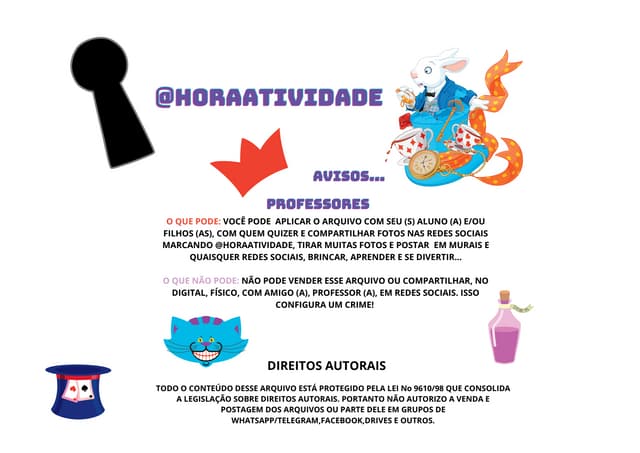 @HORAATIVIDADE

AVISOS...

PROFESSORES

O QUE PODE: VOCÊ PODE APLICAR O ARQUIVO COM SEU (S) ALUNO (A) E/OU FILHOS (AS), COM QUEM QUIZER E COMPARTILHAR FOTOS NAS REDES SOCIAIS MARCANDO @HORAATIVIDADE, TIRAR MUITAS FOTOS E POSTAR EM MURAIS E QUAISQUER REDES SOCIAIS, BRINCAR, APRENDER E SE DIVERTIR...

O QUE NÃO PODE: NÃO PODE VENDER ESSE ARQUIVO OU COMPARTILHAR, NO DIGITAL, FÍSICO, COM AMIGO (A), PROFESSOR (A), EM REDES SOCIAIS. ISSO CONFIGURA UM CRIME!

DIREITOS AUTORAIS

TODO O CONTEÚDO DESSE ARQUIVO ESTÁ PROTEGIDO PELA LEI No 9610/98 QUE CONSOLIDA A LEGISLAÇÃO SOBRE DIREITOS AUTORAIS. PORTANTO NÃO AUTORIZO A VENDA E POSTAGEM DOS ARQUIVOS OU PARTE DELE EM GRUPOS DE WHATSAPP/TELEGRAM,FACEBOOK,DRIVES E OUTROS.